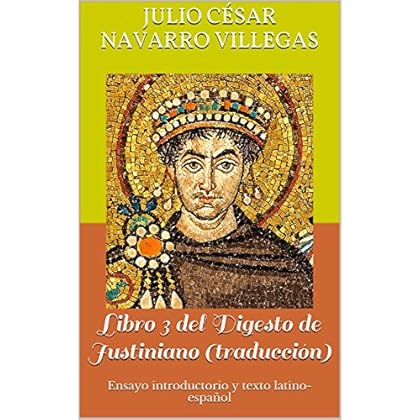 JULIO CÉSAR
NAVARRO VILLEGAS

Libro 3 del Digesto de Justiniano (traducción)

Ensayo introductorio y texto latino-español